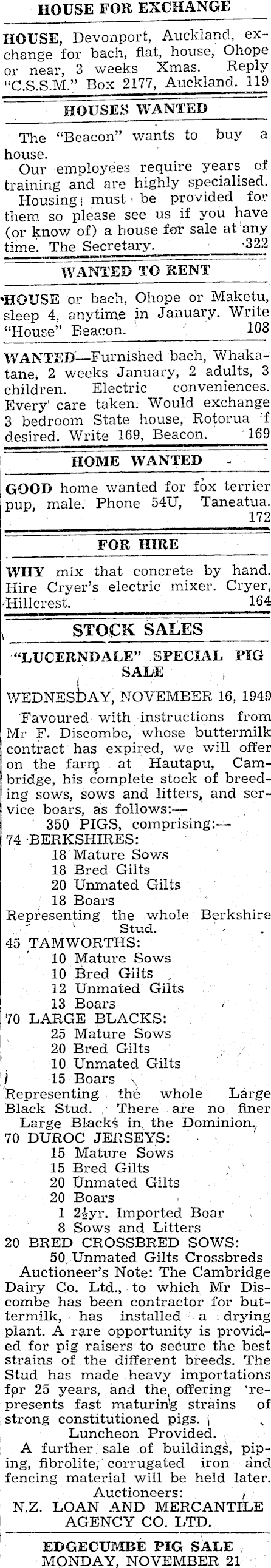 HOUSE FOR EXCHANGE

HOUSE, Devonport, Auckland, exchange for bach, flat, house, Ohope or near, 3 weeks Xmas. Reply "C.S.S.M." Box 2177, Auckland. 119

HOUSES WANTED

The "Beacon" wants to buy a house.

Our employees require years of training and are highly specialised.

Housing must be provided for them so please see us if you have (or know of) a house for sale at any time. The Secretary. 322

WANTED TO RENT

HOUSE or bach, Ohope or Maketu, sleep 4, anytime in January. Write "House" Beacon. 108

WANTED—Furnished bach, Whakatane, 2 weeks January, 2 adults, 3 children. Electric conveniences. Every care taken. Would exchange 3 bedroom State house, Rotorua if desired. Write 169, Beacon. 169

HOME WANTED

GOOD home wanted for fox terrier pup, male. Phone 54U, Taneatua. 172

FOR HIRE

WHY mix that concrete by hand. Hire Cryer's electric mixer. Cryer, Hillcrest. 164

STOCK SALES

"LUCERNDALE" SPECIAL PIG SALE

WEDNESDAY, NOVEMBER 16, 1949

Favoured with instructions from Mr F. Discombe, whose buttermilk contract has expired, we will offer on the farm at Hautapu, Cambridge, his complete stock of breeding sows, sows and litters, and service boars, as follows:—

350 PIGS, comprising:—

74 BERKSHIRES:
18 Mature Sows
18 Bred Gilts
20 Unmated Gilts
18 Boars
Representing the whole Berkshire Stud.

45 TAMWORTHS:
10 Mature Sows
10 Bred Gilts
12 Unmated Gilts
13 Boars

70 LARGE BLACKS:
25 Mature Sows
20 Bred Gilts
10 Unmated Gilts
15 Boars
Representing the whole Large Black Stud. There are no finer Large Blacks in the Dominion.

70 DUROC JERSEYS:
15 Mature Sows
15 Bred Gilts
20 Unmated Gilts
20 Boars
1 2½yr. Imported Boar
8 Sows and Litters

20 BRED CROSSBRED SOWS:
50 Unmated Gilts Crossbreds

Auctioneer's Note: The Cambridge Dairy Co. Ltd., to which Mr Discombe has been contractor for buttermilk, has installed a drying plant. A rare opportunity is provided for pig raisers to secure the best strains of the different breeds. The Stud has made heavy importations for 25 years, and the offering represents fast maturing strains of strong constitutioned pigs.

Luncheon Provided.

A further sale of buildings, piping, fibrolite, corrugated iron and fencing material will be held later.

Auctioneers:
N.Z. LOAN AND MERCANTILE AGENCY CO. LTD.

EDGECUMBE PIG SALE
MONDAY, NOVEMBER 21